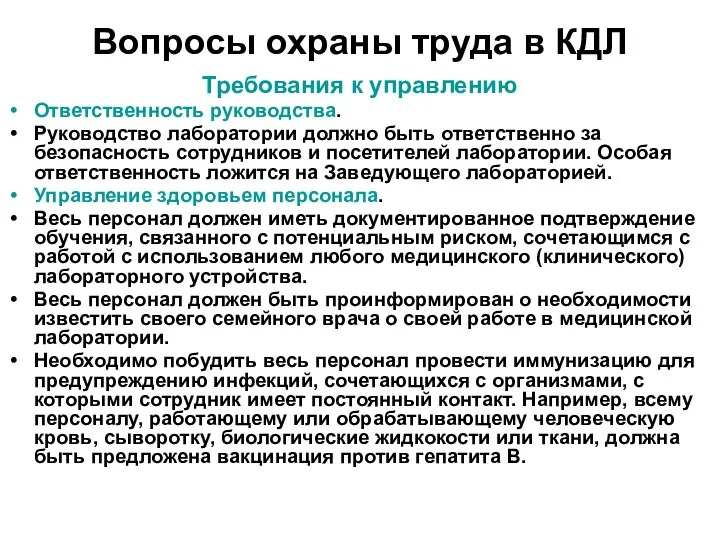 Вопросы охраны труда в КДЛ

Требования к управлению

• Ответственность руководства.
• Руководство лаборатории должно быть ответственно за безопасность сотрудников и посетителей лаборатории. Особая ответственность ложится на Заведующего лабораторией.
• Управление здоровьем персонала.
• Весь персонал должен иметь документированное подтверждение обучения, связанного с потенциальным риском, сочетающимся с работой с использованием любого медицинского (клинического) лабораторного устройства.
• Весь персонал должен быть проинформирован о необходимости известить своего семейного врача о своей работе в медицинской лаборатории.
• Необходимо побудить весь персонал провести иммунизацию для предупреждению инфекций, сочетающихся с организмами, с которыми сотрудник имеет постоянный контакт. Например, всему персоналу, работающему или обрабатывающему человеческую кровь, сыворотку, биологические жидкокости или ткани, должна быть предложена вакцинация против гепатита В.